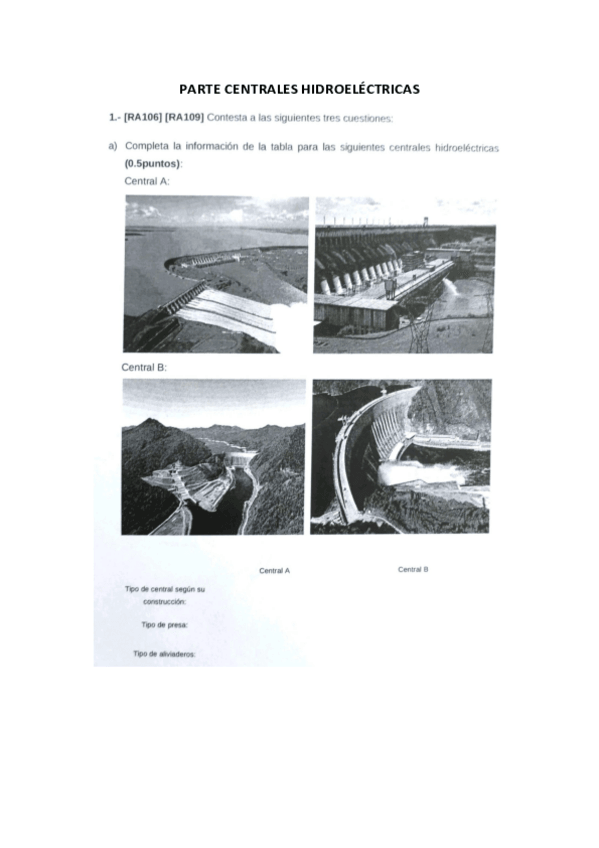 PARTE CENTRALES HIDROELÉCTRICAS

1.- [RA106] [RA109] Contesta a las siguientes tres cuestiones:

a) Completa la información de la tabla para las siguientes centrales hidroeléctricas (0.5puntos):

Central A:

Central B:

| | Central A | Central B |
|---|---|---|
| Tipo de central según su construcción: | | |
| Tipo de presa: | | |
| Tipo de aliviaderos: | | |